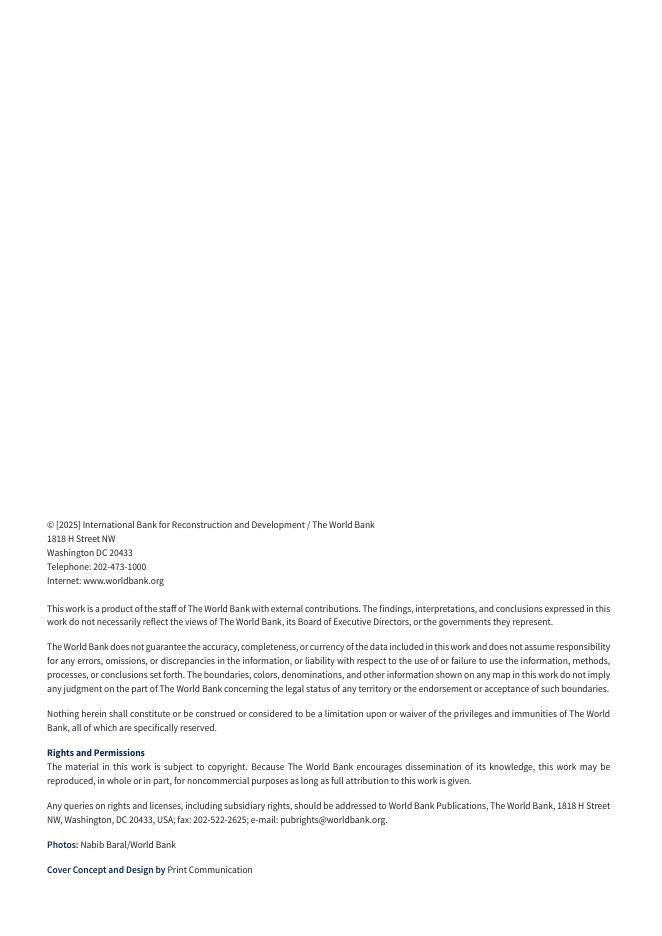 © [2025] International Bank for Reconstruction and Development / The World Bank
1818 H Street NW
Washington DC 20433
Telephone: 202-473-1000
Internet: www.worldbank.org

This work is a product of the staff of The World Bank with external contributions. The findings, interpretations, and conclusions expressed in this work do not necessarily reflect the views of The World Bank, its Board of Executive Directors, or the governments they represent.

The World Bank does not guarantee the accuracy, completeness, or currency of the data included in this work and does not assume responsibility for any errors, omissions, or discrepancies in the information, or liability with respect to the use of or failure to use the information, methods, processes, or conclusions set forth. The boundaries, colors, denominations, and other information shown on any map in this work do not imply any judgment on the part of The World Bank concerning the legal status of any territory or the endorsement or acceptance of such boundaries.

Nothing herein shall constitute or be construed or considered to be a limitation upon or waiver of the privileges and immunities of The World Bank, all of which are specifically reserved.

Rights and Permissions
The material in this work is subject to copyright. Because The World Bank encourages dissemination of its knowledge, this work may be reproduced, in whole or in part, for noncommercial purposes as long as full attribution to this work is given.

Any queries on rights and licenses, including subsidiary rights, should be addressed to World Bank Publications, The World Bank, 1818 H Street NW, Washington, DC 20433, USA; fax: 202-522-2625; e-mail: pubrights@worldbank.org.

Photos: Nabib Baral/World Bank

Cover Concept and Design by Print Communication